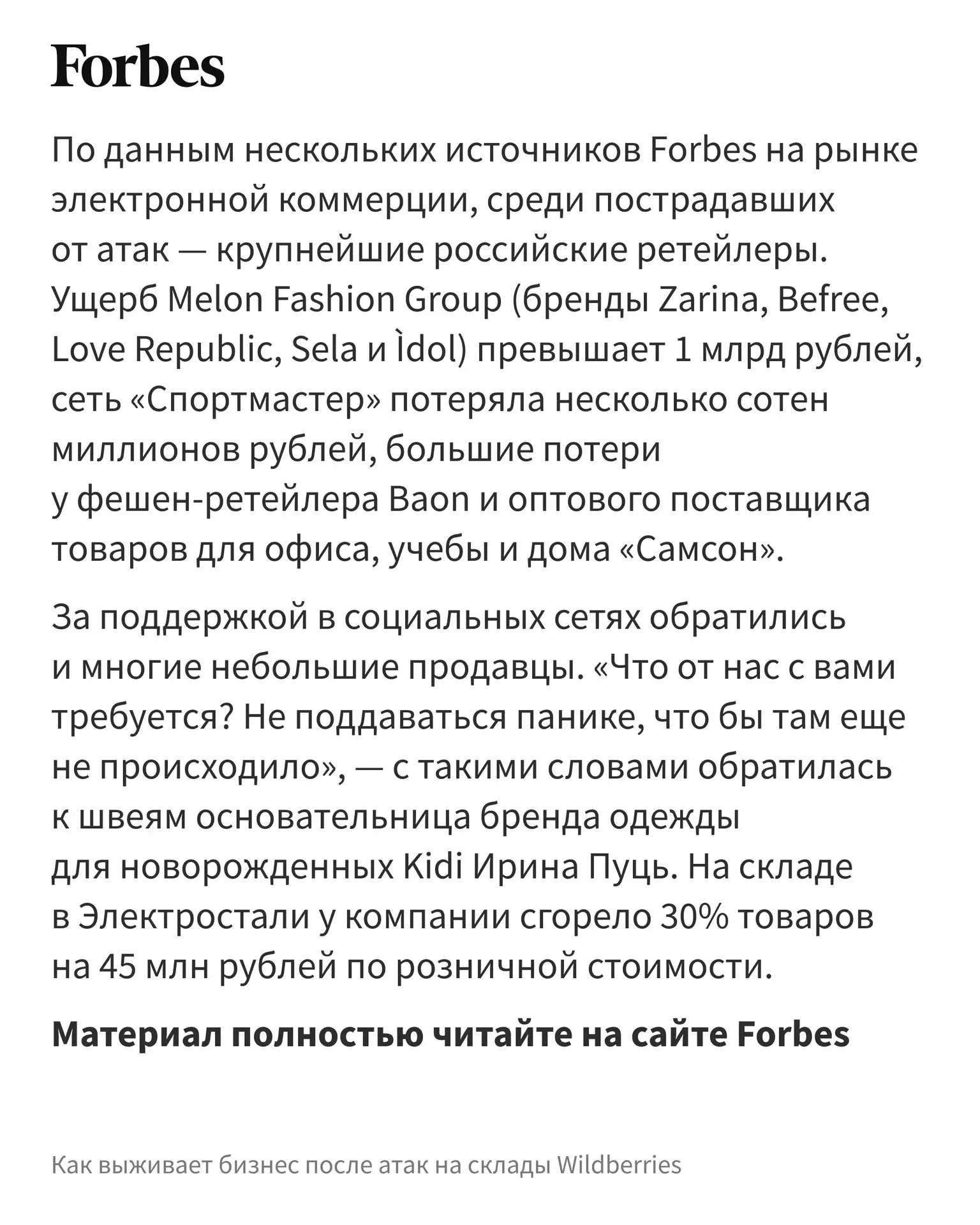 Forbes

По данным нескольких источников Forbes на рынке электронной коммерции, среди пострадавших от атак — крупнейшие российские ретейлеры. Ущерб Melon Fashion Group (бренды Zarina, Befree, Love Republic, Sela и Ìdol) превышает 1 млрд рублей, сеть «Спортмастер» потеряла несколько сотен миллионов рублей, большие потери у фешен-ретейлера Baon и оптового поставщика товаров для офиса, учебы и дома «Самсон».

За поддержкой в социальных сетях обратились и многие небольшие продавцы. «Что от нас с вами требуется? Не поддаваться панике, что бы там еще не происходило», — с такими словами обратилась к швеям основательница бренда одежды для новорожденных Kidi Ирина Пуць. На складе в Электростали у компании сгорело 30% товаров на 45 млн рублей по розничной стоимости.

Материал полностью читайте на сайте Forbes

Как выживает бизнес после атак на склады Wildberries